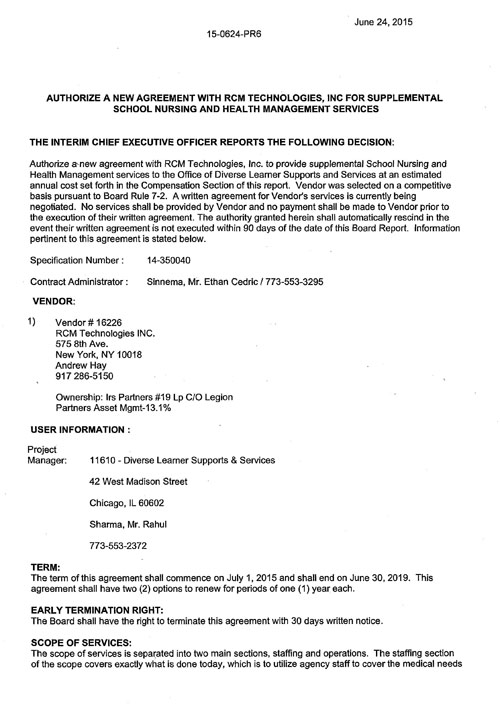 June 24, 2015

15-0624-PR6

AUTHORIZE A NEW AGREEMENT WITH RCM TECHNOLOGIES, INC FOR SUPPLEMENTAL SCHOOL NURSING AND HEALTH MANAGEMENT SERVICES

THE INTERIM CHIEF EXECUTIVE OFFICER REPORTS THE FOLLOWING DECISION:

Authorize a new agreement with RCM Technologies, Inc. to provide supplemental School Nursing and Health Management services to the Office of Diverse Learner Supports and Services at an estimated annual cost set forth in the Compensation Section of this report. Vendor was selected on a competitive basis pursuant to Board Rule 7-2. A written agreement for Vendor's services is currently being negotiated. No services shall be provided by Vendor and no payment shall be made to Vendor prior to the execution of their written agreement. The authority granted herein shall automatically rescind in the event their written agreement is not executed within 90 days of the date of this Board Report. Information pertinent to this agreement is stated below.

Specification Number : 14-350040

Contract Administrator : Sinnema, Mr. Ethan Cedric / 773-553-3295

VENDOR:

1) Vendor # 16226
RCM Technologies INC.
575 8th Ave.
New York, NY 10018
Andrew Hay
917 286-5150

Ownership: Irs Partners #19 Lp C/O Legion Partners Asset Mgmt-13.1%

USER INFORMATION :

Project Manager: 11610 - Diverse Learner Supports & Services

42 West Madison Street

Chicago, IL 60602

Sharma, Mr. Rahul

773-553-2372

TERM:
The term of this agreement shall commence on July 1, 2015 and shall end on June 30, 2019. This agreement shall have two (2) options to renew for periods of one (1) year each.

EARLY TERMINATION RIGHT:
The Board shall have the right to terminate this agreement with 30 days written notice.

SCOPE OF SERVICES:
The scope of services is separated into two main sections, staffing and operations. The staffing section of the scope covers exactly what is done today, which is to utilize agency staff to cover the medical needs